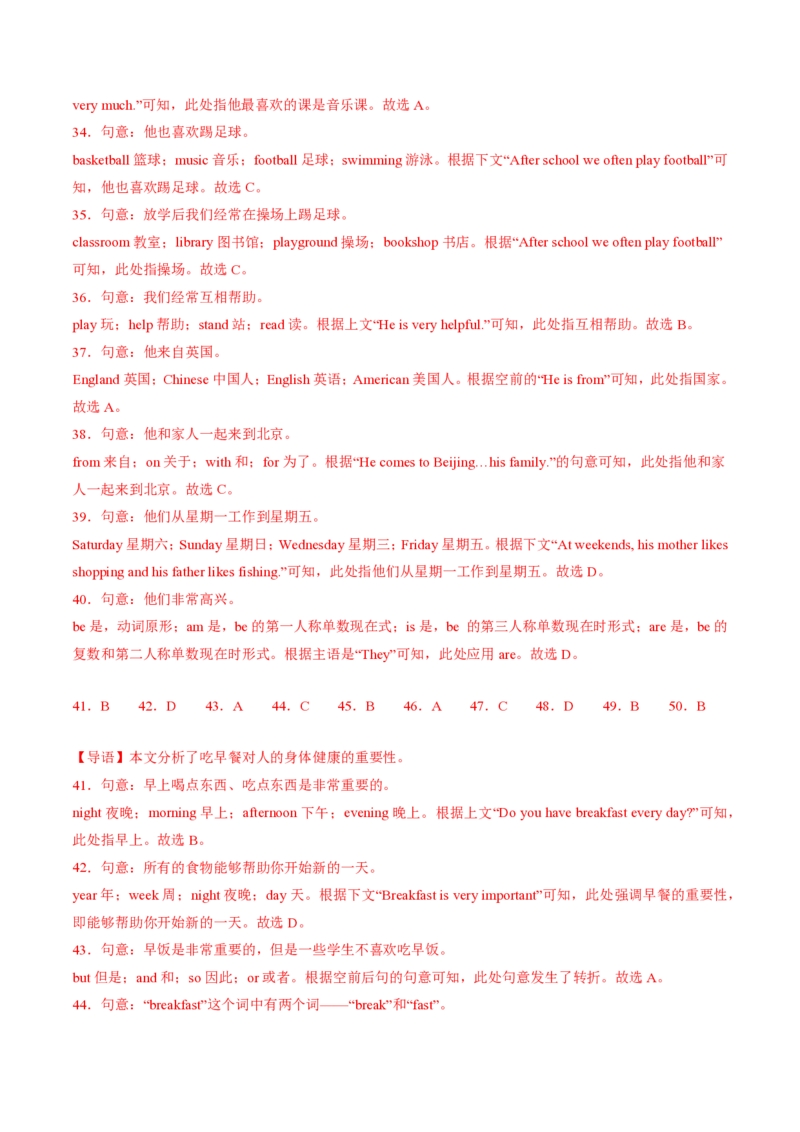 very much.”可知，此处指他最喜欢的课是音乐课。故选 A。

34．句意：他也喜欢踢足球。

basketball 篮球；music 音乐；football 足球；swimming 游泳。根据下文“After school we often play football”可知，他也喜欢踢足球。故选 C。

35．句意：放学后我们经常在操场上踢足球。

classroom 教室；library 图书馆；playground 操场；bookshop 书店。根据“After school we often play football”可知，此处指操场。故选 C。

36．句意：我们经常互相帮助。

play 玩；help 帮助；stand 站；read 读。根据上文“He is very helpful.”可知，此处指互相帮助。故选 B。

37．句意：他来自英国。

England 英国；Chinese 中国人；English 英语；American 美国人。根据空前的“He is from”可知，此处指国家。故选 A。

38．句意：他和家人一起来到北京。

from 来自；on 关于；with 和；for 为了。根据“He comes to Beijing…his family.”的句意可知，此处指他和家人一起来到北京。故选 C。

39．句意：他们从星期一工作到星期五。

Saturday 星期六；Sunday 星期日；Wednesday 星期三；Friday 星期五。根据下文“At weekends, his mother likes shopping and his father likes fishing.”可知，此处指他们从星期一工作到星期五。故选 D。

40．句意：他们非常高兴。

be 是，动词原形；am 是，be 的第一人称单数现在式；is 是，be 的第三人称单数现在时形式；are 是，be 的复数和第二人称单数现在时形式。根据主语是“They”可知，此处应用 are。故选 D。

41．B　42．D　43．A　44．C　45．B　46．A　47．C　48．D　49．B　50．B

【导语】本文分析了吃早餐对人的身体健康的重要性。

41．句意：早上喝点东西、吃点东西是非常重要的。

night 夜晚；morning 早上；afternoon 下午；evening 晚上。根据上文“Do you have breakfast every day?”可知，此处指早上。故选 B。

42．句意：所有的食物能够帮助你开始新的一天。

year 年；week 周；night 夜晚；day 天。根据下文“Breakfast is very important”可知，此处强调早餐的重要性，即能够帮助你开始新的一天。故选 D。

43．句意：早饭是非常重要的，但是一些学生不喜欢吃早饭。

but 但是；and 和；so 因此；or 或者。根据空前后句的句意可知，此处句意发生了转折。故选 A。

44．句意：“breakfast”这个词中有两个词——“break”和“fast”。